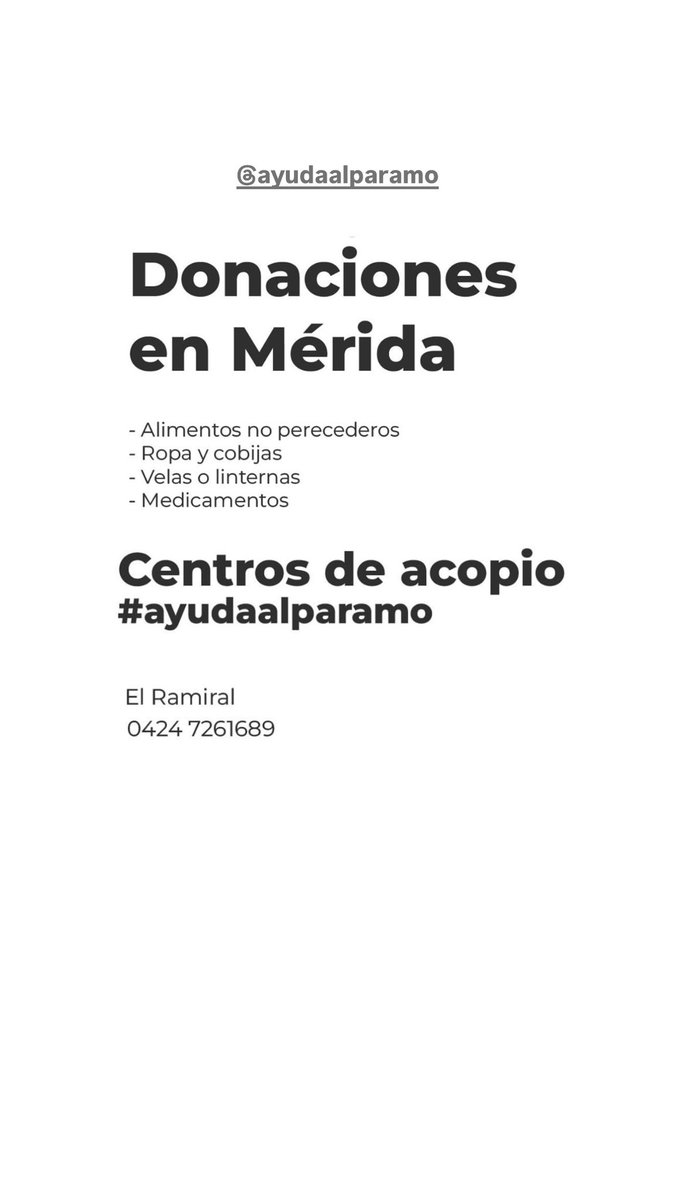 @ayudaalparamo

Donaciones en Mérida

- Alimentos no perecederos
- Ropa y cobijas
- Velas o linternas
- Medicamentos

Centros de acopio
#ayudaalparamo

El Ramiral
0424 7261689